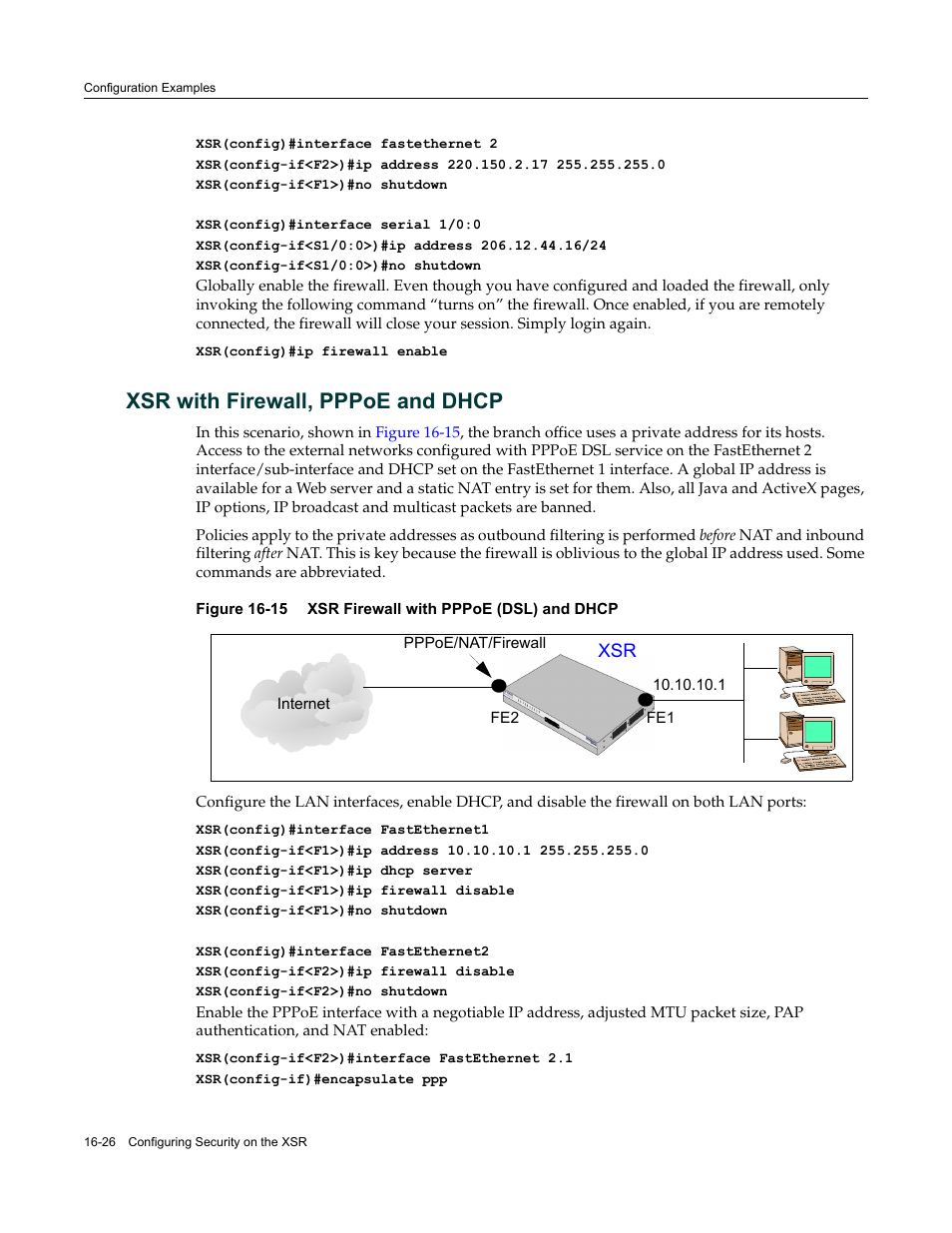 Configuration Examples

XSR(config)#interface fastethernet 2
XSR(config-if<F2>)#ip address 220.150.2.17 255.255.255.0
XSR(config-if<F1>)#no shutdown

XSR(config)#interface serial 1/0:0
XSR(config-if<S1/0:0>)#ip address 206.12.44.16/24
XSR(config-if<S1/0:0>)#no shutdown

Globally enable the firewall. Even though you have configured and loaded the firewall, only invoking the following command “turns on” the firewall. Once enabled, if you are remotely connected, the firewall will close your session. Simply login again.

XSR(config)#ip firewall enable

XSR with Firewall, PPPoE and DHCP

In this scenario, shown in Figure 16-15, the branch office uses a private address for its hosts. Access to the external networks configured with PPPoE DSL service on the FastEthernet 2 interface/sub-interface and DHCP set on the FastEthernet 1 interface. A global IP address is available for a Web server and a static NAT entry is set for them. Also, all Java and ActiveX pages, IP options, IP broadcast and multicast packets are banned.

Policies apply to the private addresses as outbound filtering is performed before NAT and inbound filtering after NAT. This is key because the firewall is oblivious to the global IP address used. Some commands are abbreviated.

Figure 16-15 XSR Firewall with PPPoE (DSL) and DHCP

PPPoE/NAT/Firewall
XSR
Internet
10.10.10.1
FE2
FE1

Configure the LAN interfaces, enable DHCP, and disable the firewall on both LAN ports:

XSR(config)#interface FastEthernet1
XSR(config-if<F1>)#ip address 10.10.10.1 255.255.255.0
XSR(config-if<F1>)#ip dhcp server
XSR(config-if<F1>)#ip firewall disable
XSR(config-if<F1>)#no shutdown

XSR(config)#interface FastEthernet2
XSR(config-if<F2>)#ip firewall disable
XSR(config-if<F2>)#no shutdown

Enable the PPPoE interface with a negotiable IP address, adjusted MTU packet size, PAP authentication, and NAT enabled:

XSR(config-if<F2>)#interface FastEthernet 2.1
XSR(config-if)#encapsulate ppp

16-26 Configuring Security on the XSR